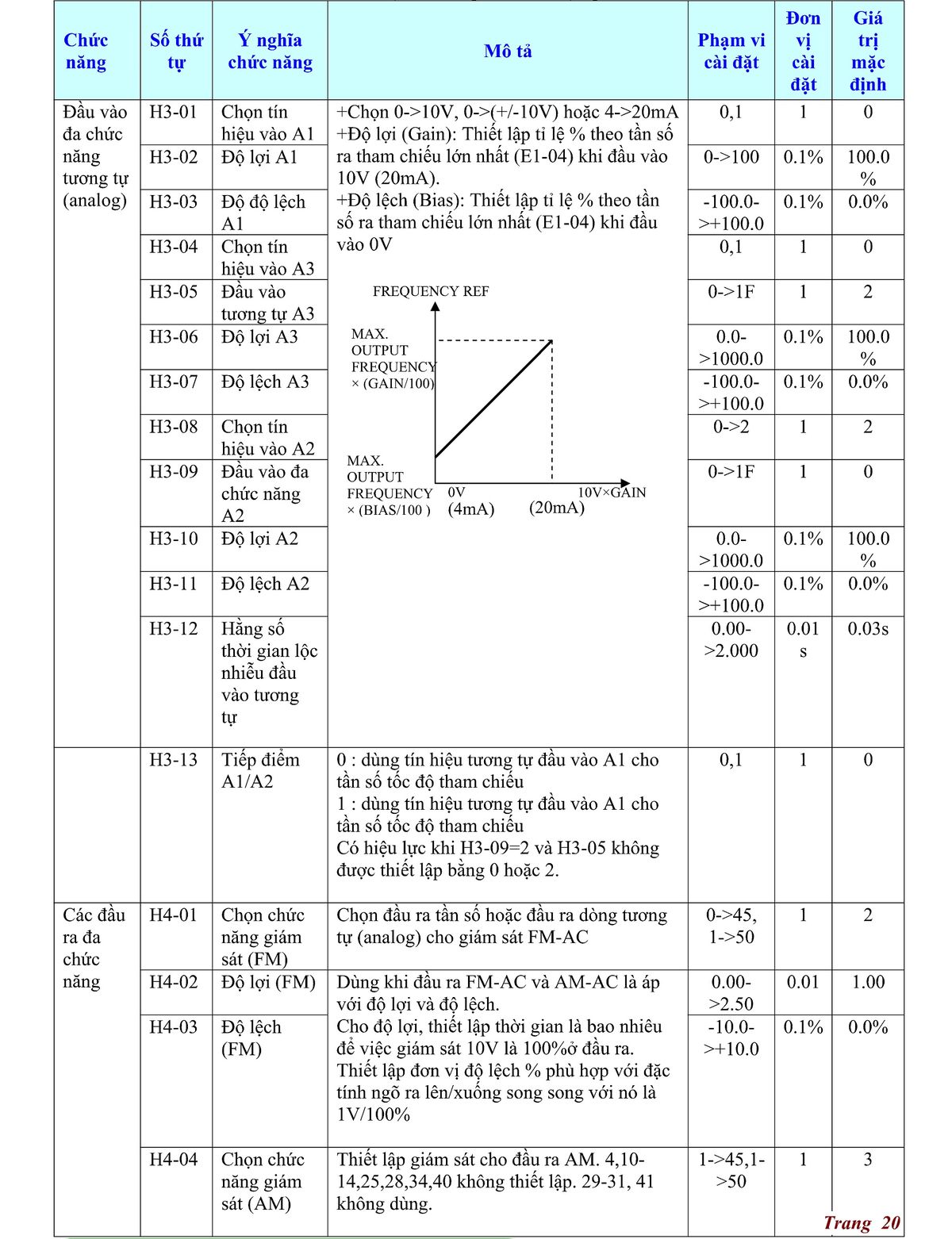 | Chức năng | Số thứ tự | Ý nghĩa chức năng | Mô tả | Phạm vi cài đặt | Đơn vị cài đặt | Giá trị mặc định |
|---|---|---|---|---|---|---|
| Đầu vào đa chức năng tương tự (analog) | H3-01 | Chọn tín hiệu vào A1 | +Chọn 0->10V, 0->(+/-10V) hoặc 4->20mA +Độ lợi (Gain): Thiết lập tỉ lệ % theo tần số ra tham chiếu lớn nhất (E1-04) khi đầu vào 10V (20mA). +Độ lệch (Bias): Thiết lập tỉ lệ % theo tần số ra tham chiếu lớn nhất (E1-04) khi đầu vào 0V FREQUENCY REF MAX. OUTPUT FREQUENCY × (GAIN/100) MAX. OUTPUT FREQUENCY × (BIAS/100 ) 0V (4mA) 10V×GAIN (20mA) | 0,1 | 1 | 0 |
| | H3-02 | Độ lợi A1 | | 0->100 | 0.1% | 100.0 % |
| | H3-03 | Độ độ lệch A1 | | -100.0->+100.0 | 0.1% | 0.0% |
| | H3-04 | Chọn tín hiệu vào A3 | | 0,1 | 1 | 0 |
| | H3-05 | Đầu vào tương tự A3 | | 0->1F | 1 | 2 |
| | H3-06 | Độ lợi A3 | | 0.0->1000.0 | 0.1% | 100.0 % |
| | H3-07 | Độ lệch A3 | | -100.0->+100.0 | 0.1% | 0.0% |
| | H3-08 | Chọn tín hiệu vào A2 | | 0->2 | 1 | 2 |
| | H3-09 | Đầu vào đa chức năng A2 | | 0->1F | 1 | 0 |
| | H3-10 | Độ lợi A2 | | 0.0->1000.0 | 0.1% | 100.0 % |
| | H3-11 | Độ lệch A2 | | -100.0->+100.0 | 0.1% | 0.0% |
| | H3-12 | Hằng số thời gian lộc nhiễu đầu vào tương tự | | 0.00->2.000 | 0.01 s | 0.03s |
| | H3-13 | Tiếp điểm A1/A2 | 0 : dùng tín hiệu tương tự đầu vào A1 cho tần số tốc độ tham chiếu 1 : dùng tín hiệu tương tự đầu vào A1 cho tần số tốc độ tham chiếu Có hiệu lực khi H3-09=2 và H3-05 không được thiết lập bằng 0 hoặc 2. | 0,1 | 1 | 0 |
| Các đầu ra đa chức năng | H4-01 | Chọn chức năng giám sát (FM) | Chọn đầu ra tần số hoặc đầu ra dòng tương tự (analog) cho giám sát FM-AC | 0->45, 1->50 | 1 | 2 |
| | H4-02 | Độ lợi (FM) | Dùng khi đầu ra FM-AC và AM-AC là áp với độ lợi và độ lệch. Cho độ lợi, thiết lập thời gian là bao nhiêu để việc giám sát 10V là 100%ở đầu ra. Thiết lập đơn vị độ lệch % phù hợp với đặc tính ngõ ra lên/xuống song song với nó là 1V/100% | 0.00->2.50 | 0.01 | 1.00 |
| | H4-03 | Độ lệch (FM) | | -10.0->+10.0 | 0.1% | 0.0% |
| | H4-04 | Chọn chức năng giám sát (AM) | Thiết lập giám sát cho đầu ra AM. 4,10-14,25,28,34,40 không thiết lập. 29-31, 41 không dùng. | 1->45,1->50 | 1 | 3 |

Trang 20